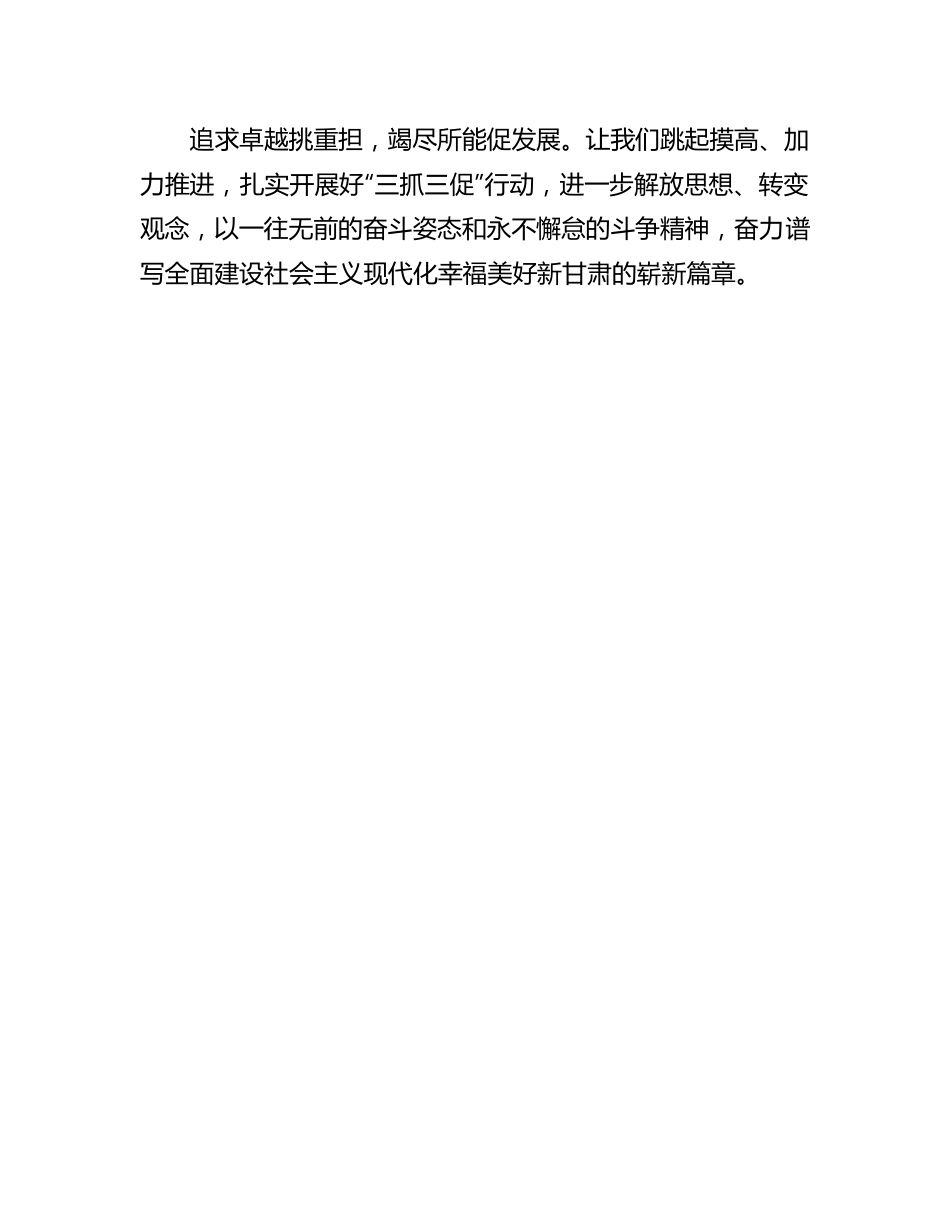 追求卓越挑重担，竭尽所能促发展。让我们跳起摸高、加力推进，扎实开展好“三抓三促”行动，进一步解放思想、转变观念，以一往无前的奋斗姿态和永不懈怠的斗争精神，奋力谱写全面建设社会主义现代化幸福美好新甘肃的崭新篇章。